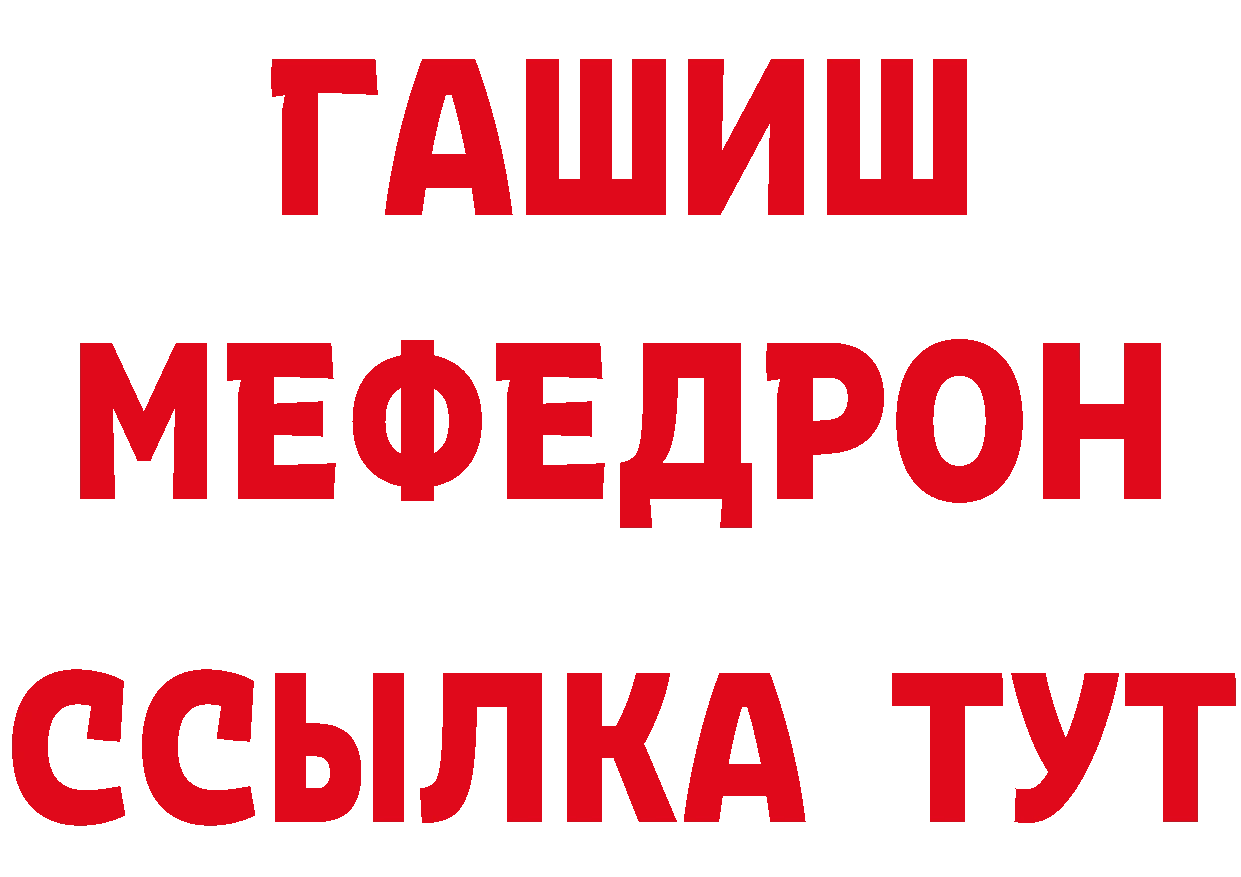 ГАШИШ
МЕФЕДРОН
ССЫЛКА ТУТ